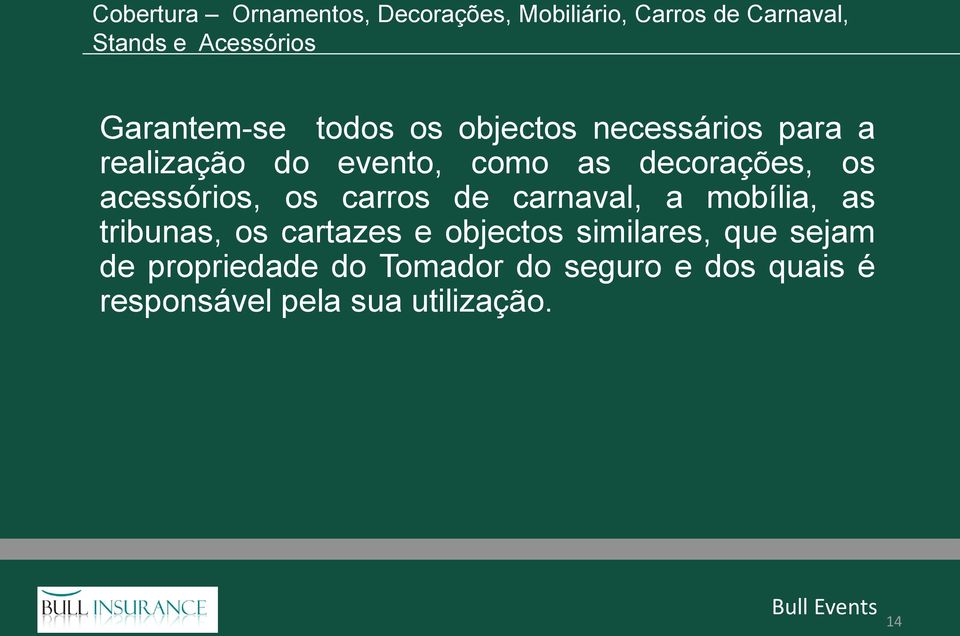 Cobertura – Ornamentos, Decorações, Mobiliário, Carros de Carnaval, Stands e Acessórios

Garantem-se todos os objectos necessários para a realização do evento, como as decorações, os acessórios, os carros de carnaval, a mobília, as tribunas, os cartazes e objectos similares, que sejam de propriedade do Tomador do seguro e dos quais é responsável pela sua utilização.

BULL INSURANCE

Bull Events

14